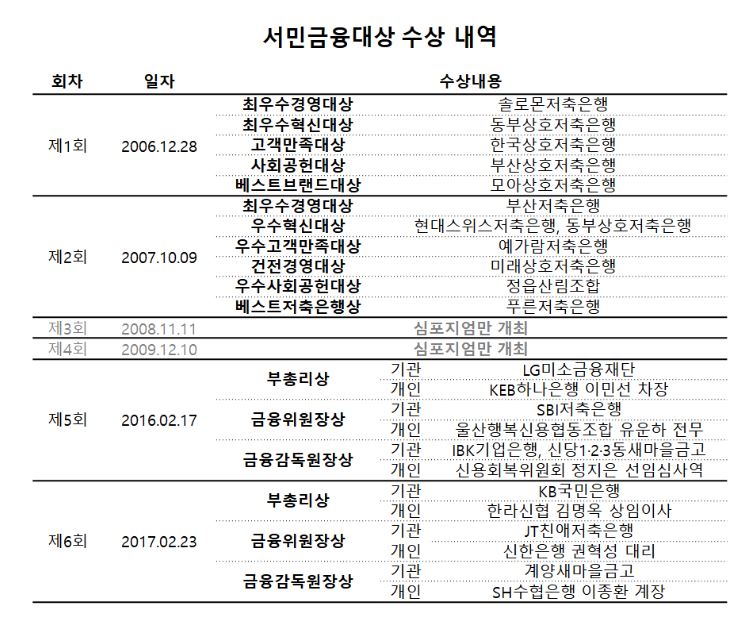 서민금융대상 수상 내역

| 회차 | 일자 | 수상내용 | | |
|---|---|---|---|---|
| 제1회 | 2006.12.28 | 최우수경영대상 | | 솔로몬저축은행 |
| | | 최우수혁신대상 | | 동부상호저축은행 |
| | | 고객만족대상 | | 한국상호저축은행 |
| | | 사회공헌대상 | | 부산상호저축은행 |
| | | 베스트브랜드대상 | | 모아상호저축은행 |
| 제2회 | 2007.10.09 | 최우수경영대상 | | 부산저축은행 |
| | | 우수혁신대상 | | 현대스위스저축은행, 동부상호저축은행 |
| | | 우수고객만족대상 | | 예가람저축은행 |
| | | 건전경영대상 | | 미래상호저축은행 |
| | | 우수사회공헌대상 | | 정읍산림조합 |
| | | 베스트저축은행상 | | 푸른저축은행 |
| 제3회 | 2008.11.11 | 심포지엄만 개최 | | |
| 제4회 | 2009.12.10 | 심포지엄만 개최 | | |
| 제5회 | 2016.02.17 | 부총리상 | 기관 | LG미소금융재단 |
| | | | 개인 | KEB하나은행 이민선 차장 |
| | | 금융위원장상 | 기관 | SBI저축은행 |
| | | | 개인 | 울산행복신용협동조합 유운하 전무 |
| | | 금융감독원장상 | 기관 | IBK기업은행, 신당1·2·3동새마을금고 |
| | | | 개인 | 신용회복위원회 정지은 선임심사역 |
| 제6회 | 2017.02.23 | 부총리상 | 기관 | KB국민은행 |
| | | | 개인 | 한라신협 김명옥 상임이사 |
| | | 금융위원장상 | 기관 | JT친애저축은행 |
| | | | 개인 | 신한은행 권혁성 대리 |
| | | 금융감독원장상 | 기관 | 계양새마을금고 |
| | | | 개인 | SH수협은행 이종환 계장 |